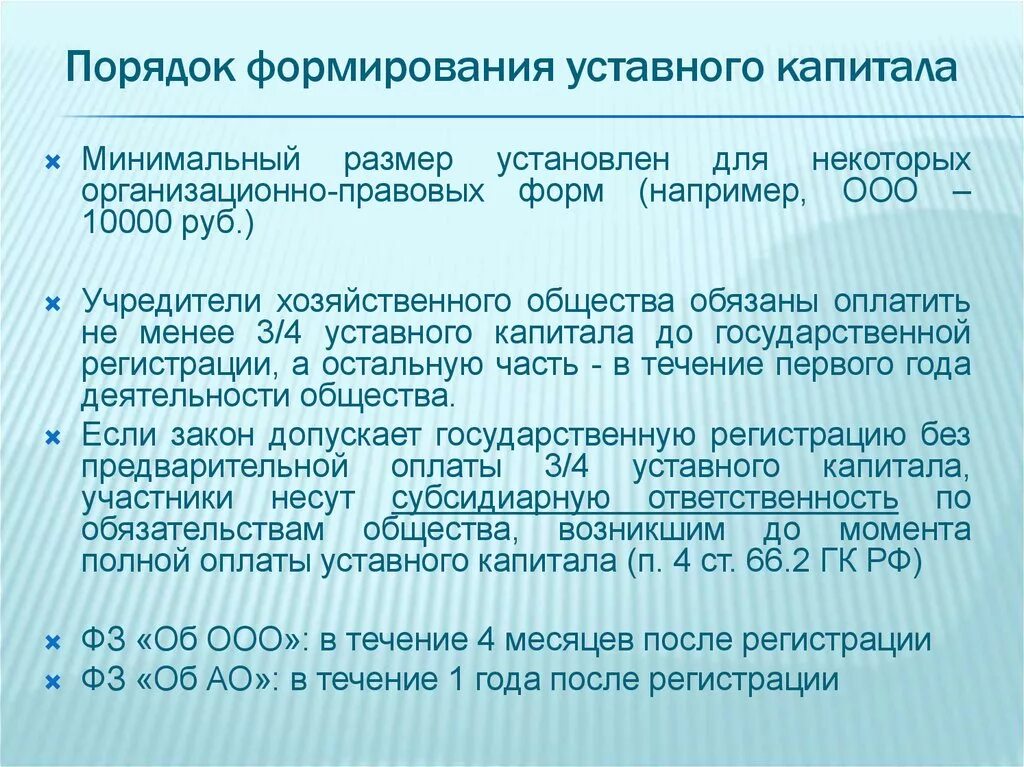 Порядок формирования уставного капитала

Минимальный размер установлен для некоторых организационно-правовых форм (например, ООО – 10000 руб.)

Учредители хозяйственного общества обязаны оплатить не менее 3/4 уставного капитала до государственной регистрации, а остальную часть - в течение первого года деятельности общества.

Если закон допускает государственную регистрацию без предварительной оплаты 3/4 уставного капитала, участники несут субсидиарную ответственность по обязательствам общества, возникшим до момента полной оплаты уставного капитала (п. 4 ст. 66.2 ГК РФ)

ФЗ «Об ООО»: в течение 4 месяцев после регистрации

ФЗ «Об АО»: в течение 1 года после регистрации